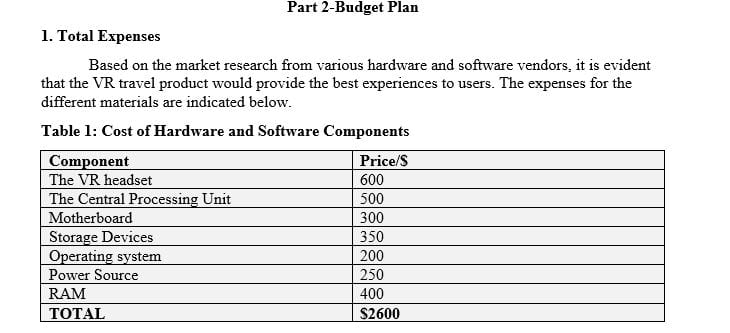 Part 2-Budget Plan

1. Total Expenses

Based on the market research from various hardware and software vendors, it is evident that the VR travel product would provide the best experiences to users. The expenses for the different materials are indicated below.

Table 1: Cost of Hardware and Software Components

| Component | Price/$ |
|---|---|
| The VR headset | 600 |
| The Central Processing Unit | 500 |
| Motherboard | 300 |
| Storage Devices | 350 |
| Operating system | 200 |
| Power Source | 250 |
| RAM | 400 |
| TOTAL | $2600 |